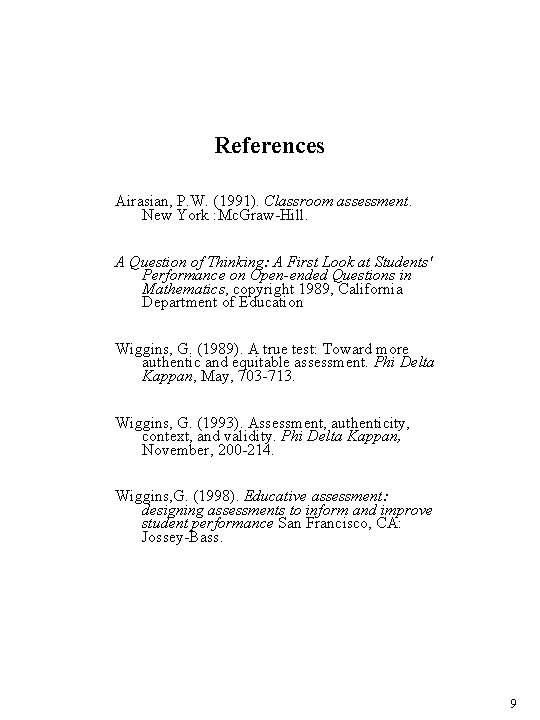 References

Airasian, P.W. (1991). Classroom assessment. New York :McGraw-Hill.

A Question of Thinking: A First Look at Students' Performance on Open-ended Questions in Mathematics, copyright 1989, California Department of Education

Wiggins, G. (1989). A true test: Toward more authentic and equitable assessment. Phi Delta Kappan, May, 703-713.

Wiggins, G. (1993). Assessment, authenticity, context, and validity. Phi Delta Kappan, November, 200-214.

Wiggins,G. (1998). Educative assessment: designing assessments to inform and improve student performance San Francisco, CA: Jossey-Bass.

9